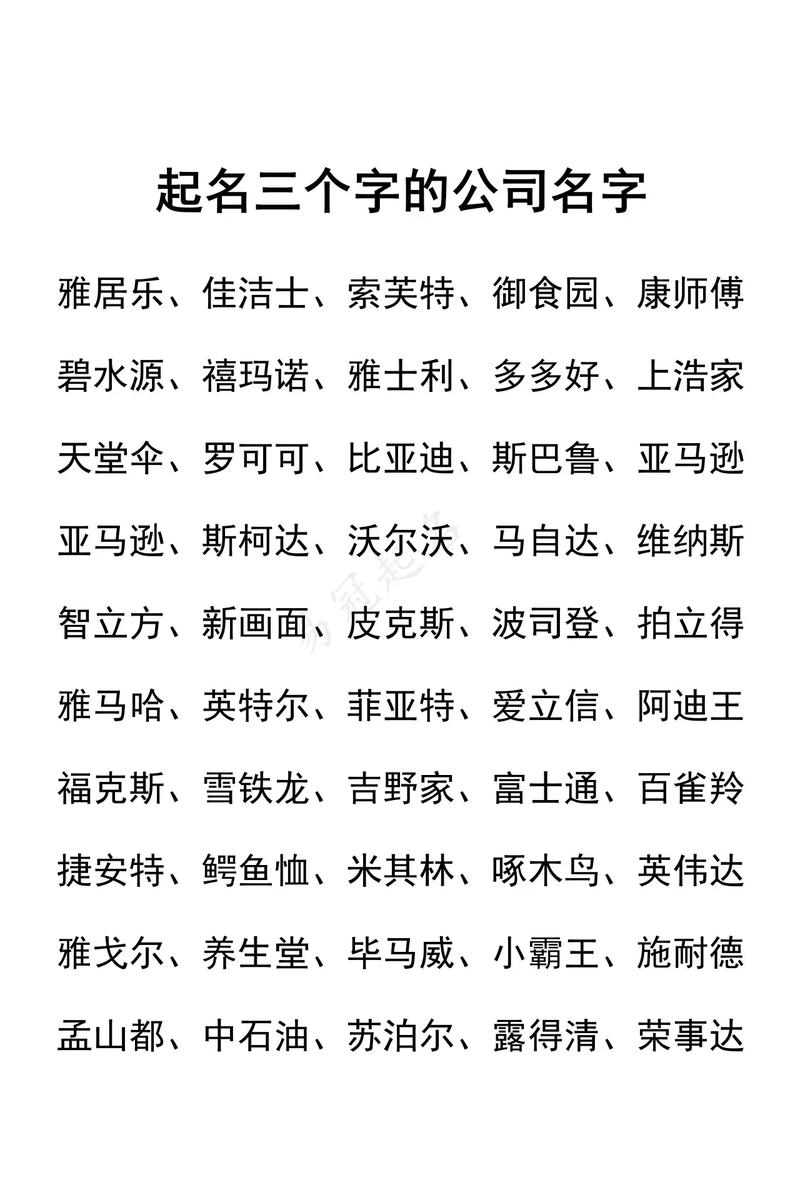 起名三个字的公司名字

雅居乐、佳洁士、索芙特、御食园、康师傅

碧水源、禧玛诺、雅士利、多多好、上浩家

天堂伞、罗可可、比亚迪、斯巴鲁、亚马逊

亚马逊、斯柯达、沃尔沃、马自达、维纳斯

智立方、新画面、皮克斯、波司登、拍立得

雅马哈、英特尔、菲亚特、爱立信、阿迪王

福克斯、雪铁龙、吉野家、富士通、百雀羚

捷安特、鳄鱼恤、米其林、啄木鸟、英伟达

雅戈尔、养生堂、毕马威、小霸王、施耐德

孟山都、中石油、苏泊尔、露得清、荣事达